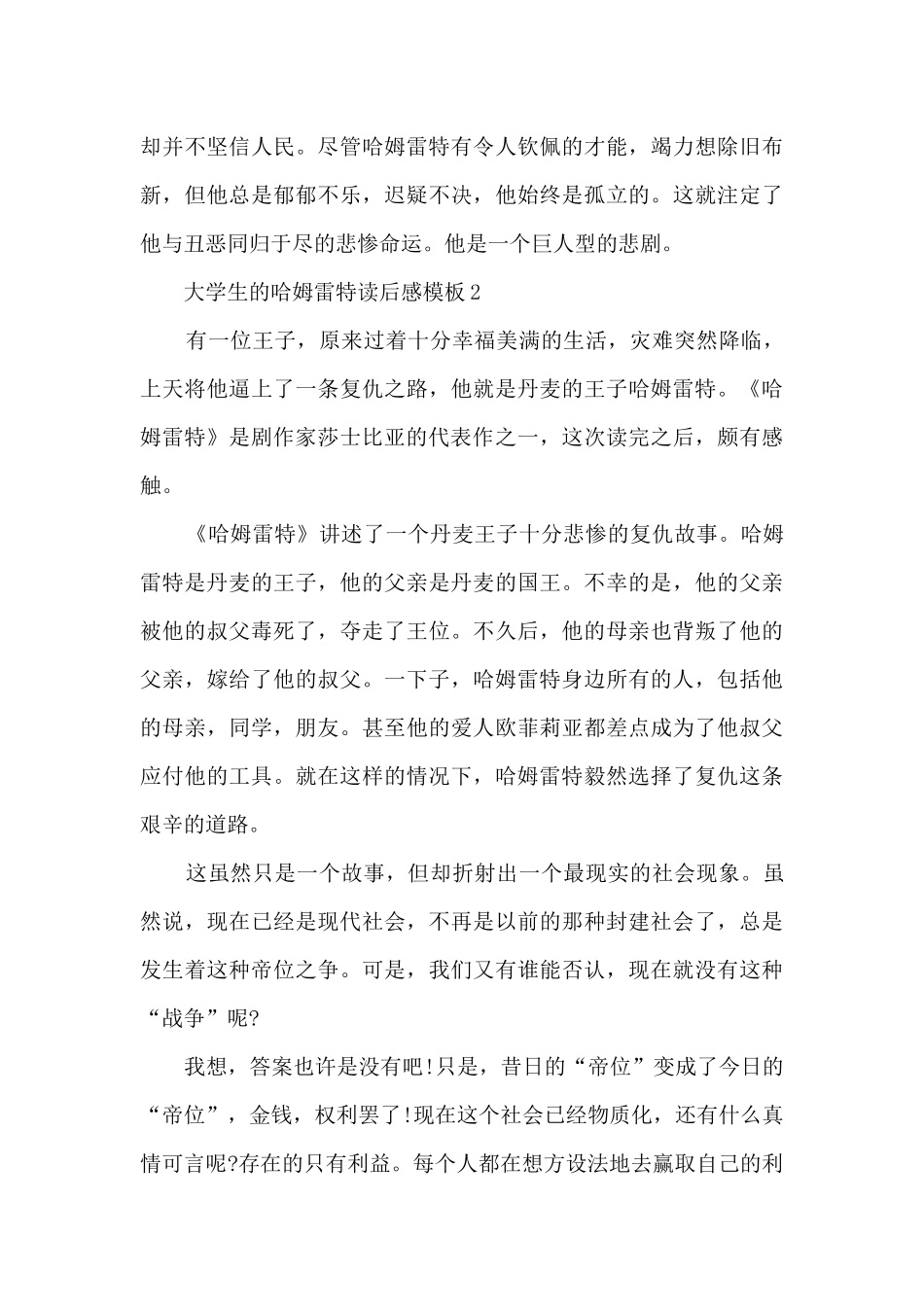 却并不坚信人民。尽管哈姆雷特有令人钦佩的才能，竭力想除旧布新，但他总是郁郁不乐，迟疑不决，他始终是孤立的。这就注定了他与丑恶同归于尽的悲惨命运。他是一个巨人型的悲剧。

大学生的哈姆雷特读后感模板2

有一位王子，原来过着十分幸福美满的生活，灾难突然降临，上天将他逼上了一条复仇之路，他就是丹麦的王子哈姆雷特。《哈姆雷特》是剧作家莎士比亚的代表作之一，这次读完之后，颇有感触。

《哈姆雷特》讲述了一个丹麦王子十分悲惨的复仇故事。哈姆雷特是丹麦的王子，他的父亲是丹麦的国王。不幸的是，他的父亲被他的叔父毒死了，夺走了王位。不久后，他的母亲也背叛了他的父亲，嫁给了他的叔父。一下子，哈姆雷特身边所有的人，包括他的母亲，同学，朋友。甚至他的爱人欧菲莉亚都差点成为了他叔父应付他的工具。就在这样的情况下，哈姆雷特毅然选择了复仇这条艰辛的道路。

这虽然只是一个故事，但却折射出一个最现实的社会现象。虽然说，现在已经是现代社会，不再是以前的那种封建社会了，总是发生着这种帝位之争。可是，我们又有谁能否认，现在就没有这种“战争”呢?

我想，答案也许是没有吧!只是，昔日的“帝位”变成了今日的“帝位”，金钱，权利罢了!现在这个社会已经物质化，还有什么真情可言呢?存在的只有利益。每个人都在想方设法地去赢取自己的利